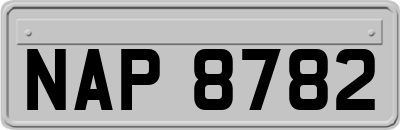 NAP 8782